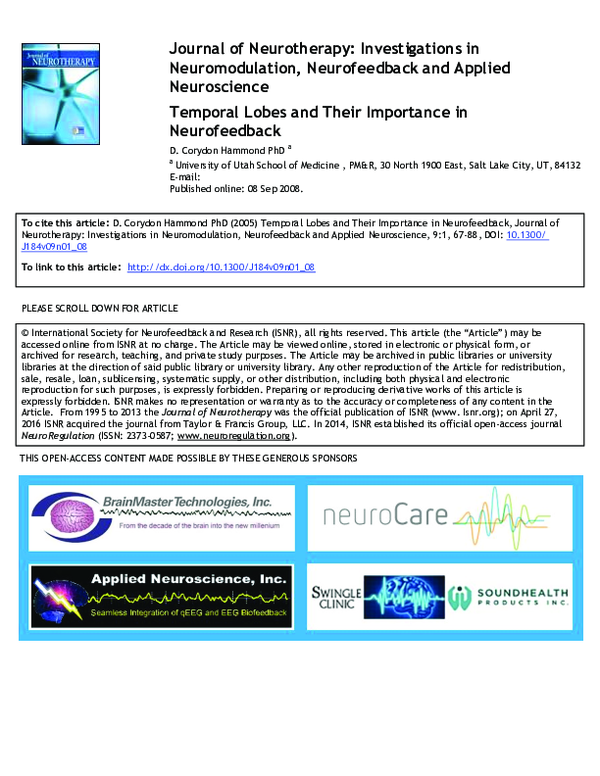 Journal of NEUROTHERAPY

Journal of Neurotherapy: Investigations in Neuromodulation, Neurofeedback and Applied Neuroscience

Temporal Lobes and Their Importance in Neurofeedback

D. Corydon Hammond PhD $^a$

$^a$ University of Utah School of Medicine , PM&R, 30 North 1900 East, Salt Lake City, UT, 84132
E-mail:
Published online: 08 Sep 2008.

To cite this article: D. Corydon Hammond PhD (2005) Temporal Lobes and Their Importance in Neurofeedback, Journal of Neurotherapy: Investigations in Neuromodulation, Neurofeedback and Applied Neuroscience, 9:1, 67-88, DOI: 10.1300/J184v09n01_08

To link to this article: http://dx.doi.org/10.1300/J184v09n01_08

PLEASE SCROLL DOWN FOR ARTICLE

© International Society for Neurofeedback and Research (ISNR), all rights reserved. This article (the "Article") may be accessed online from ISNR at no charge. The Article may be viewed online, stored in electronic or physical form, or archived for research, teaching, and private study purposes. The Article may be archived in public libraries or university libraries at the direction of said public library or university library. Any other reproduction of the Article for redistribution, sale, resale, loan, sublicensing, systematic supply, or other distribution, including both physical and electronic reproduction for such purposes, is expressly forbidden. Preparing or reproducing derivative works of this article is expressly forbidden. ISNR makes no representation or warranty as to the accuracy or completeness of any content in the Article. From 1995 to 2013 the Journal of Neurotherapy was the official publication of ISNR (www. Isnr.org); on April 27, 2016 ISNR acquired the journal from Taylor & Francis Group, LLC. In 2014, ISNR established its official open-access journal NeuroRegulation (ISSN: 2373-0587; www.neuroregulation.org).

THIS OPEN-ACCESS CONTENT MADE POSSIBLE BY THESE GENEROUS SPONSORS

BrainMaster Technologies, Inc.
From the decade of the brain into the new millenium

neuroCare

Applied Neuroscience, Inc.
Seamless Integration of qEEG and EEG Biofeedback

SWINGLE CLINIC

SOUNDHEALTH PRODUCTS INC.